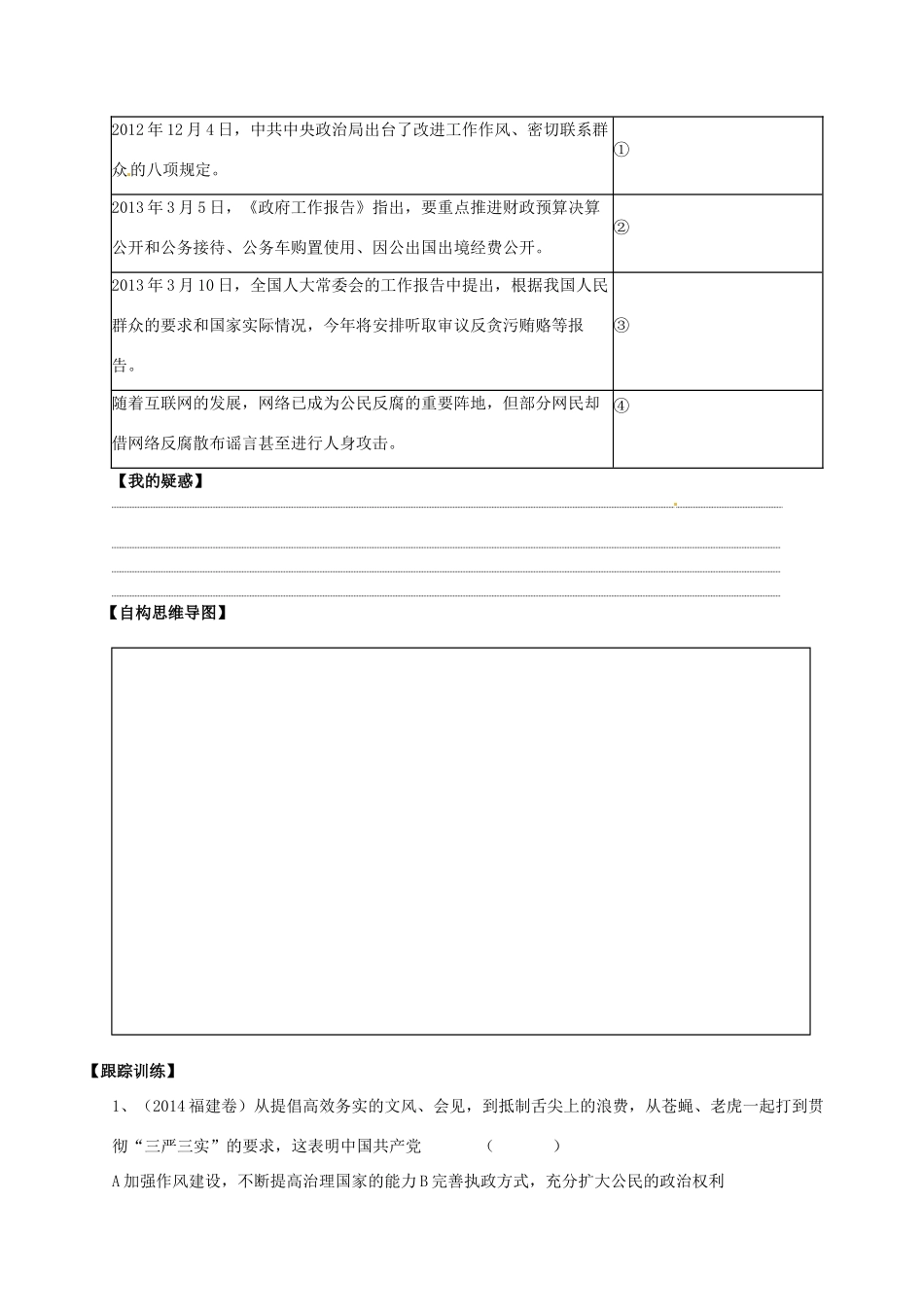 | | |
|---|---|
| 2012年12月4日，中共中央政治局出台了改进工作作风、密切联系群众的八项规定。 | ① |
| 2013年3月5日，《政府工作报告》指出，要重点推进财政预算决算公开和公务接待、公务车购置使用、因公出国出境经费公开。 | ② |
| 2013年3月10日，全国人大常委会的工作报告中提出，根据我国人民群众的要求和国家实际情况，今年将安排听取审议反贪污贿赂等报告。 | ③ |
| 随着互联网的发展，网络已成为公民反腐的重要阵地，但部分网民却借网络反腐散布谣言甚至进行人身攻击。 | ④ |

【我的疑惑】

【自构思维导图】

【跟踪训练】

1、（2014福建卷）从提倡高效务实的文风、会见，到抵制舌尖上的浪费，从苍蝇、老虎一起打到贯彻“三严三实”的要求，这表明中国共产党 （ ）

A加强作风建设，不断提高治理国家的能力B完善执政方式，充分扩大公民的政治权利